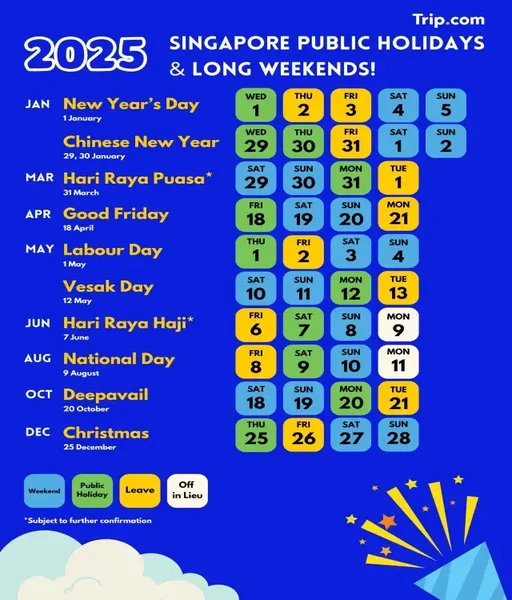 Trip.com

2025 SINGAPORE PUBLIC HOLIDAYS & LONG WEEKENDS!

JAN New Year's Day
1 January
WED 1 THU 2 FRI 3 SAT 4 SUN 5

Chinese New Year
29, 30 January
WED 29 THU 30 FRI 31 SAT 1 SUN 2

MAR Hari Raya Puasa*
31 March
SAT 29 SUN 30 MON 31 TUE 1

APR Good Friday
18 April
FRI 18 SAT 19 SUN 20 MON 21

MAY Labour Day
1 May
THU 1 FRI 2 SAT 3 SUN 4

Vesak Day
12 May
SAT 10 SUN 11 MON 12 TUE 13

JUN Hari Raya Haji*
7 June
FRI 6 SAT 7 SUN 8 MON 9

AUG National Day
9 August
FRI 8 SAT 9 SUN 10 MON 11

OCT Deepavail
20 October
SAT 18 SUN 19 MON 20 TUE 21

DEC Christmas
25 December
THU 25 FRI 26 SAT 27 SUN 28

Weekend
Public Holiday
Leave
Off in Lieu

*Subject to further confirmation